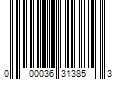 0 00036 31385 3